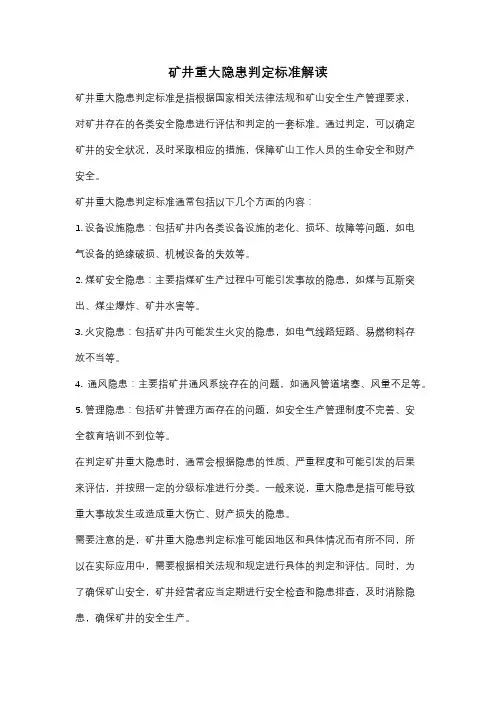 矿井重大隐患判定标准解读

矿井重大隐患判定标准是指根据国家相关法律法规和矿山安全生产管理要求，对矿井存在的各类安全隐患进行评估和判定的一套标准。通过判定，可以确定矿井的安全状况，及时采取相应的措施，保障矿山工作人员的生命安全和财产安全。

矿井重大隐患判定标准通常包括以下几个方面的内容：

1. 设备设施隐患：包括矿井内各类设备设施的老化、损坏、故障等问题，如电气设备的绝缘破损、机械设备的失效等。

2. 煤矿安全隐患：主要指煤矿生产过程中可能引发事故的隐患，如煤与瓦斯突出、煤尘爆炸、矿井水害等。

3. 火灾隐患：包括矿井内可能发生火灾的隐患，如电气线路短路、易燃物料存放不当等。

4. 通风隐患：主要指矿井通风系统存在的问题，如通风管道堵塞、风量不足等。

5. 管理隐患：包括矿井管理方面存在的问题，如安全生产管理制度不完善、安全教育培训不到位等。

在判定矿井重大隐患时，通常会根据隐患的性质、严重程度和可能引发的后果来评估，并按照一定的分级标准进行分类。一般来说，重大隐患是指可能导致重大事故发生或造成重大伤亡、财产损失的隐患。

需要注意的是，矿井重大隐患判定标准可能因地区和具体情况而有所不同，所以在实际应用中，需要根据相关法规和规定进行具体的判定和评估。同时，为了确保矿山安全，矿井经营者应当定期进行安全检查和隐患排查，及时消除隐患，确保矿井的安全生产。